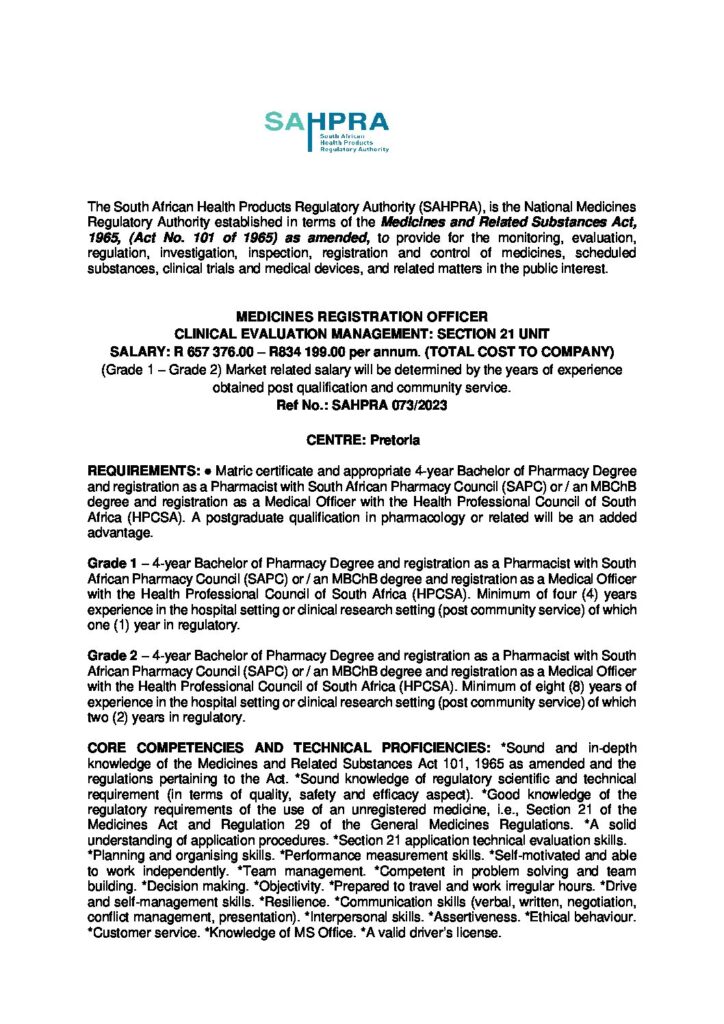 SAHPRA
South African
Health Products
Regulatory Authority

The South African Health Products Regulatory Authority (SAHPRA), is the National Medicines Regulatory Authority established in terms of the Medicines and Related Substances Act, 1965, (Act No. 101 of 1965) as amended, to provide for the monitoring, evaluation, regulation, investigation, inspection, registration and control of medicines, scheduled substances, clinical trials and medical devices, and related matters in the public interest.

MEDICINES REGISTRATION OFFICER
CLINICAL EVALUATION MANAGEMENT: SECTION 21 UNIT
SALARY: R 657 376.00 – R834 199.00 per annum. (TOTAL COST TO COMPANY)
(Grade 1 – Grade 2) Market related salary will be determined by the years of experience obtained post qualification and community service.
Ref No.: SAHPRA 073/2023

CENTRE: Pretoria

REQUIREMENTS: • Matric certificate and appropriate 4-year Bachelor of Pharmacy Degree and registration as a Pharmacist with South African Pharmacy Council (SAPC) or / an MBChB degree and registration as a Medical Officer with the Health Professional Council of South Africa (HPCSA). A postgraduate qualification in pharmacology or related will be an added advantage.

Grade 1 – 4-year Bachelor of Pharmacy Degree and registration as a Pharmacist with South African Pharmacy Council (SAPC) or / an MBChB degree and registration as a Medical Officer with the Health Professional Council of South Africa (HPCSA). Minimum of four (4) years experience in the hospital setting or clinical research setting (post community service) of which one (1) year in regulatory.

Grade 2 – 4-year Bachelor of Pharmacy Degree and registration as a Pharmacist with South African Pharmacy Council (SAPC) or / an MBChB degree and registration as a Medical Officer with the Health Professional Council of South Africa (HPCSA). Minimum of eight (8) years of experience in the hospital setting or clinical research setting (post community service) of which two (2) years in regulatory.

CORE COMPETENCIES AND TECHNICAL PROFICIENCIES: *Sound and in-depth knowledge of the Medicines and Related Substances Act 101, 1965 as amended and the regulations pertaining to the Act. *Sound knowledge of regulatory scientific and technical requirement (in terms of quality, safety and efficacy aspect). *Good knowledge of the regulatory requirements of the use of an unregistered medicine, i.e., Section 21 of the Medicines Act and Regulation 29 of the General Medicines Regulations. *A solid understanding of application procedures. *Section 21 application technical evaluation skills. *Planning and organising skills. *Performance measurement skills. *Self-motivated and able to work independently. *Team management. *Competent in problem solving and team building. *Decision making. *Objectivity. *Prepared to travel and work irregular hours. *Drive and self-management skills. *Resilience. *Communication skills (verbal, written, negotiation, conflict management, presentation). *Interpersonal skills. *Assertiveness. *Ethical behaviour. *Customer service. *Knowledge of MS Office. *A valid driver's license.